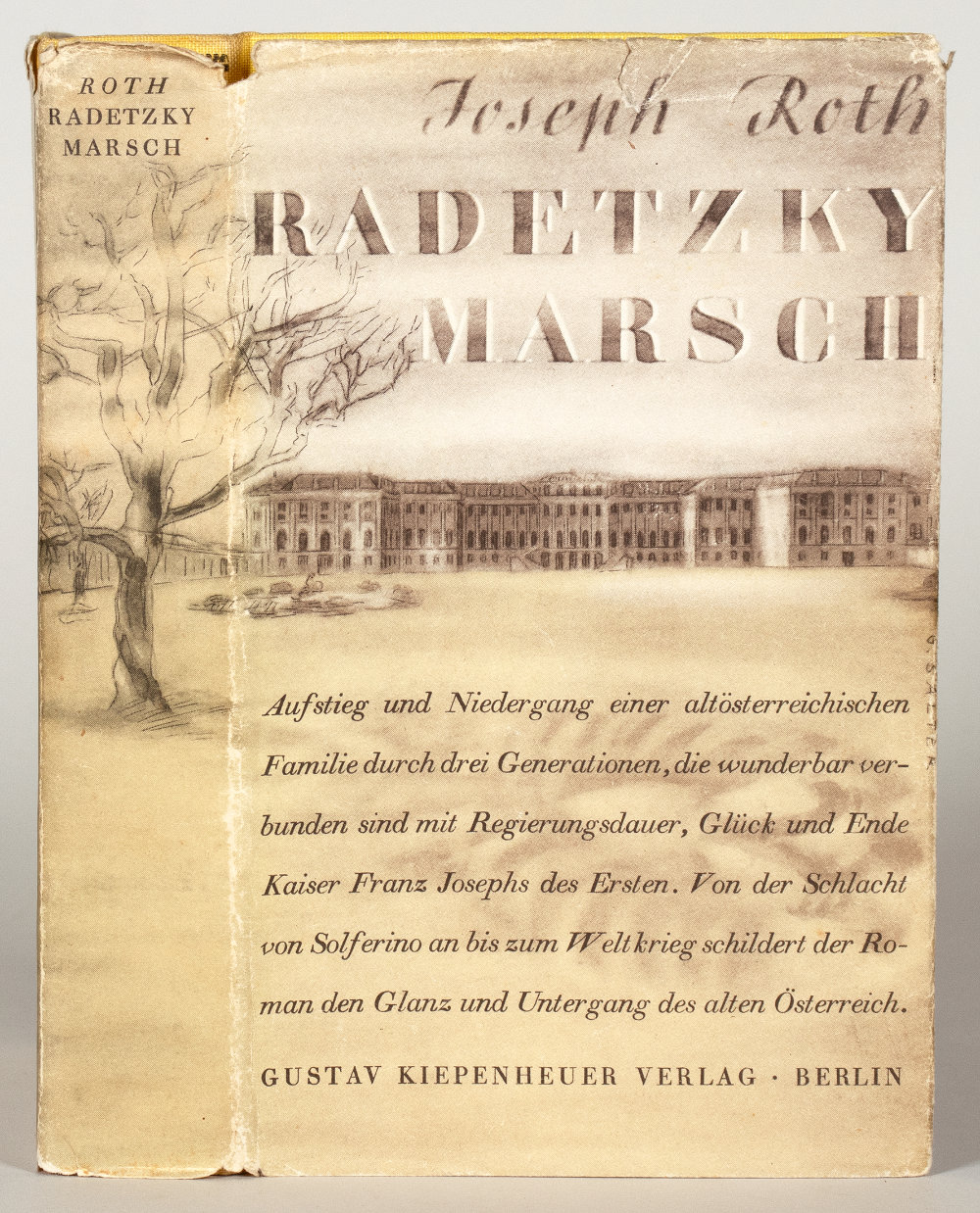 ROTH
RADETZKY
MARSCH

Joseph Roth

RADETZKY
MARSCH

Aufstieg und Niedergang einer altösterreichischen Familie durch drei Generationen, die wunderbar verbunden sind mit Regierungsdauer, Glück und Ende Kaiser Franz Josephs des Ersten. Von der Schlacht von Solferino an bis zum Weltkrieg schildert der Roman den Glanz und Untergang des alten Österreich.

GUSTAV KIEPENHEUER VERLAG · BERLIN